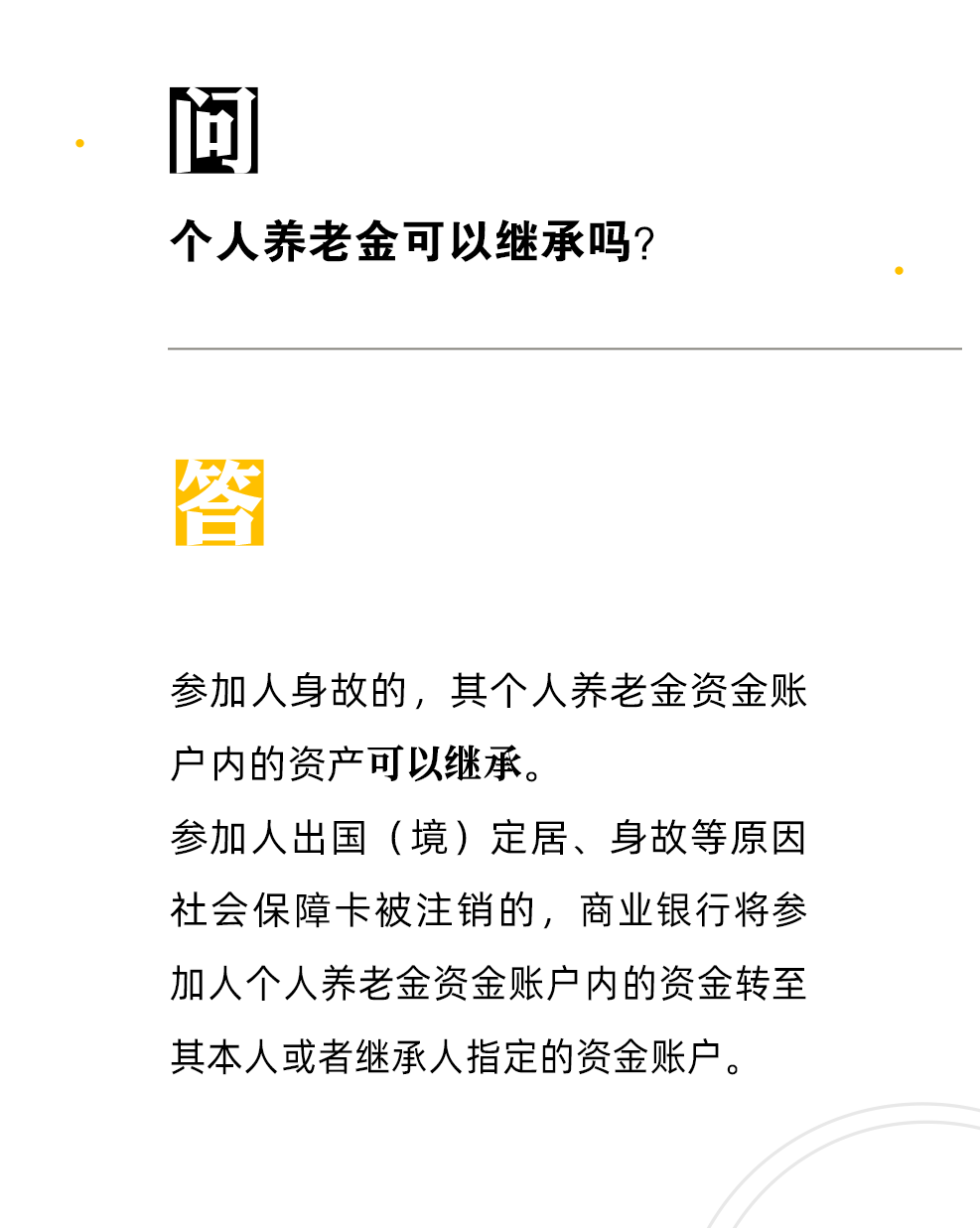 问

个人养老金可以继承吗?

答

参加人身故的，其个人养老金资金账户内的资产可以继承。

参加人出国（境）定居、身故等原因社会保障卡被注销的，商业银行将参加人个人养老金资金账户内的资金转至其本人或者继承人指定的资金账户。